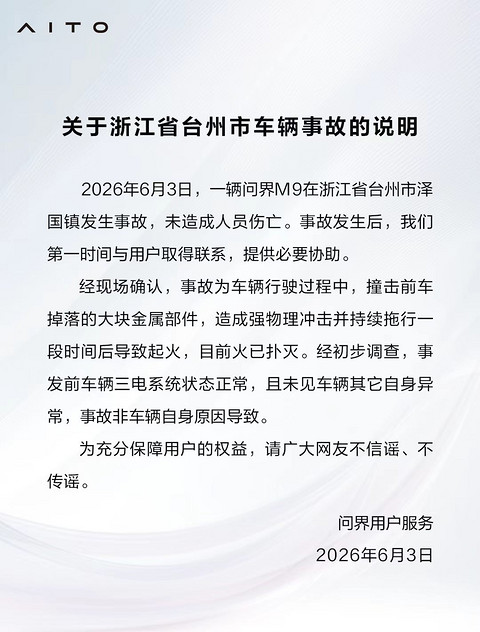 AITO

关于浙江省台州市车辆事故的说明

2026年6月3日，一辆问界M9在浙江省台州市泽国镇发生事故，未造成人员伤亡。事故发生后，我们第一时间与用户取得联系，提供必要协助。

经现场确认，事故为车辆行驶过程中，撞击前车掉落的大块金属部件，造成强物理冲击并持续拖行一段时间后导致起火，目前火已扑灭。经初步调查，事发前车辆三电系统状态正常，且未见车辆其它自身异常，事故非车辆自身原因导致。

为充分保障用户的权益，请广大网友不信谣、不传谣。

问界用户服务
2026年6月3日